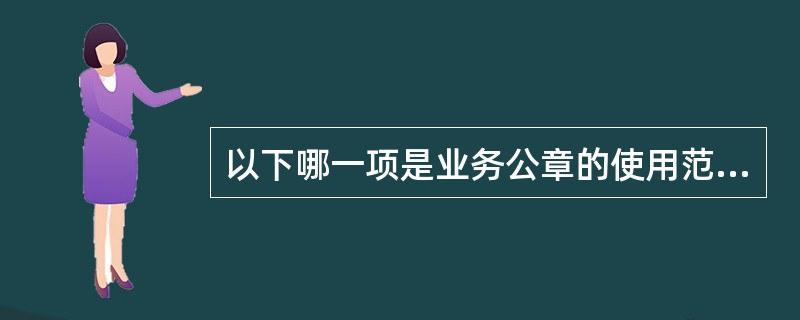 以下哪一项是业务公章的使用范...